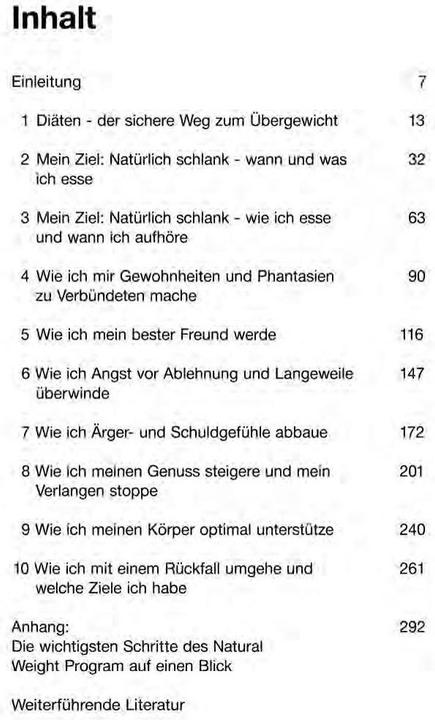 Inhalt

Einleitung 7

1 Diäten - der sichere Weg zum Übergewicht 13

2 Mein Ziel: Natürlich schlank - wann und was ich esse 32

3 Mein Ziel: Natürlich schlank - wie ich esse und wann ich aufhöre 63

4 Wie ich mir Gewohnheiten und Phantasien zu Verbündeten mache 90

5 Wie ich mein bester Freund werde 116

6 Wie ich Angst vor Ablehnung und Langeweile überwinde 147

7 Wie ich Ärger- und Schuldgefühle abbaue 172

8 Wie ich meinen Genuss steigere und mein Verlangen stoppe 201

9 Wie ich meinen Körper optimal unterstütze 240

10 Wie ich mit einem Rückfall umgehe und welche Ziele ich habe 261

Anhang: 292
Die wichtigsten Schritte des Natural Weight Program auf einen Blick

Weiterführende Literatur